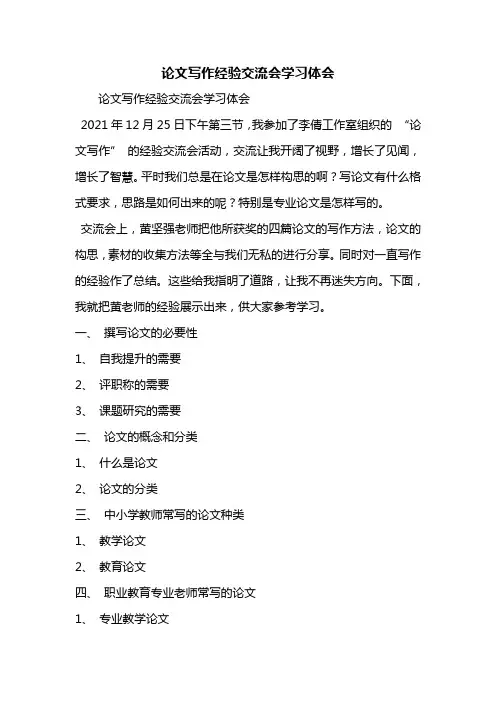 论文写作经验交流会学习体会

论文写作经验交流会学习体会

2021 年 12 月 25 日下午第三节，我参加了李倩工作室组织的 “论文写作” 的经验交流会活动，交流让我开阔了视野，增长了见闻，增长了智慧。平时我们总是在论文是怎样构思的啊？写论文有什么格式要求，思路是如何出来的呢？特别是专业论文是怎样写的。

交流会上，黄坚强老师把他所获奖的四篇论文的写作方法，论文的构思，素材的收集方法等全与我们无私的进行分享。同时对一直写作的经验作了总结。这些给我指明了道路，让我不再迷失方向。下面，我就把黄老师的经验展示出来，供大家参考学习。

一、 撰写论文的必要性

1、 自我提升的需要

2、 评职称的需要

3、 课题研究的需要

二、 论文的概念和分类

1、 什么是论文

2、 论文的分类

三、 中小学教师常写的论文种类

1、 教学论文

2、 教育论文

四、 职业教育专业老师常写的论文

1、 专业教学论文